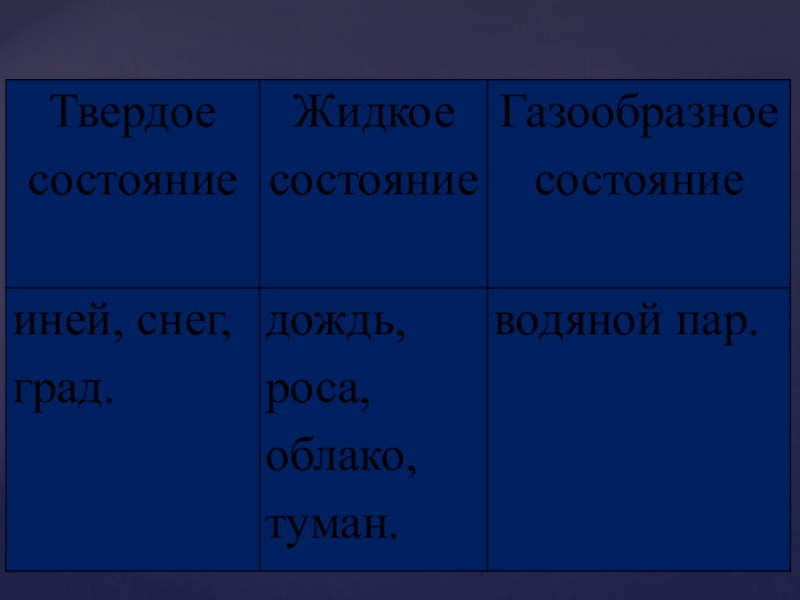 | Твердое состояние | Жидкое состояние | Газообразное состояние |
|---|---|---|
| иней, снег, град. | дождь, роса, облако, туман. | водяной пар. |